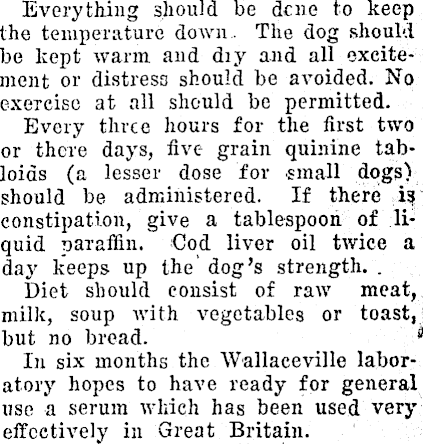 Everything should be done to keep the temperature down. The dog should be kept warm and dry and all excitement or distress should be avoided. No exercise at all should be permitted.

Every three hours for the first two or there days, five grain quinine tabloids (a lesser dose for small dogs) should be administered. If there is constipation, give a tablespoon of liquid paraffin. Cod liver oil twice a day keeps up the dog's strength.

Diet should consist of raw meat, milk, soup with vegetables or toast, but no bread.

In six months the Wallaceville laboratory hopes to have ready for general use a serum which has been used very effectively in Great Britain.